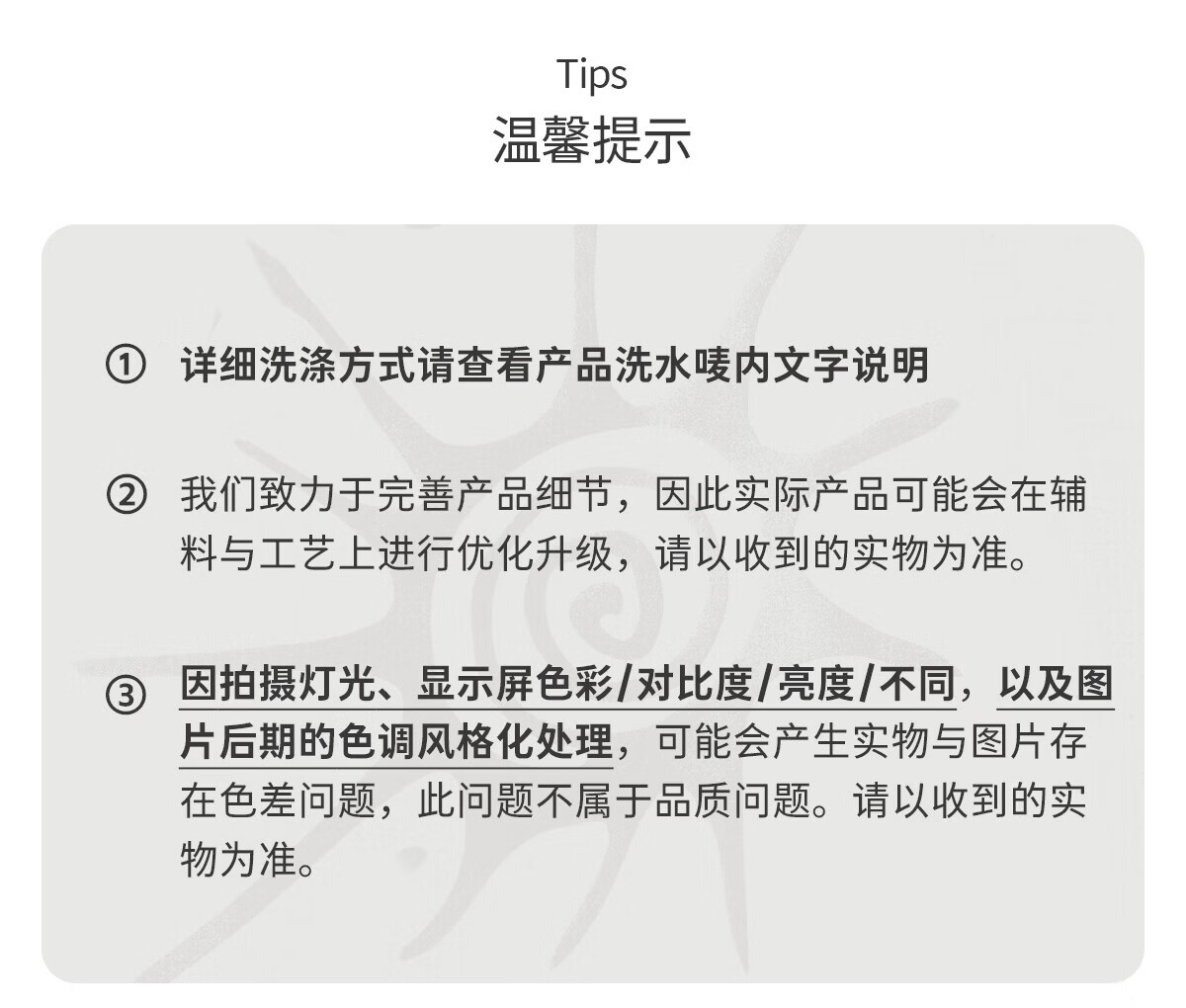 Tips
温馨提示

① 详细洗涤方式请查看产品洗水唛内文字说明

② 我们致力于完善产品细节，因此实际产品可能会在辅料与工艺上进行优化升级，请以收到的实物为准。

③ 因拍摄灯光、显示屏色彩/对比度/亮度/不同，以及图片后期的色调风格化处理，可能会产生实物与图片存在色差问题，此问题不属于品质问题。请以收到的实物为准。